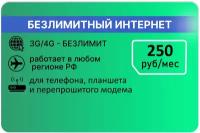 БЕЗЛИМИТНЫЙ ИНТЕРНЕТ

3G/4G - БЕЗЛИМИТ

работает в любом регионе РФ

для телефона, планшета и перепрошитого модема

250
руб/мес